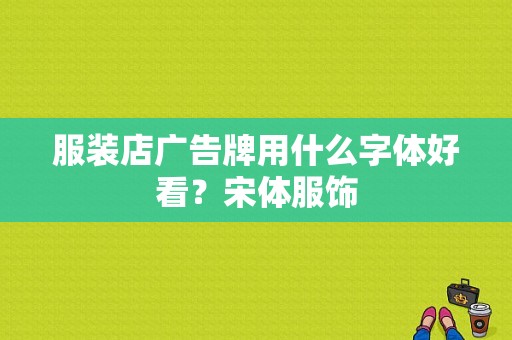 服装店广告牌用什么字体好看？宋体服饰